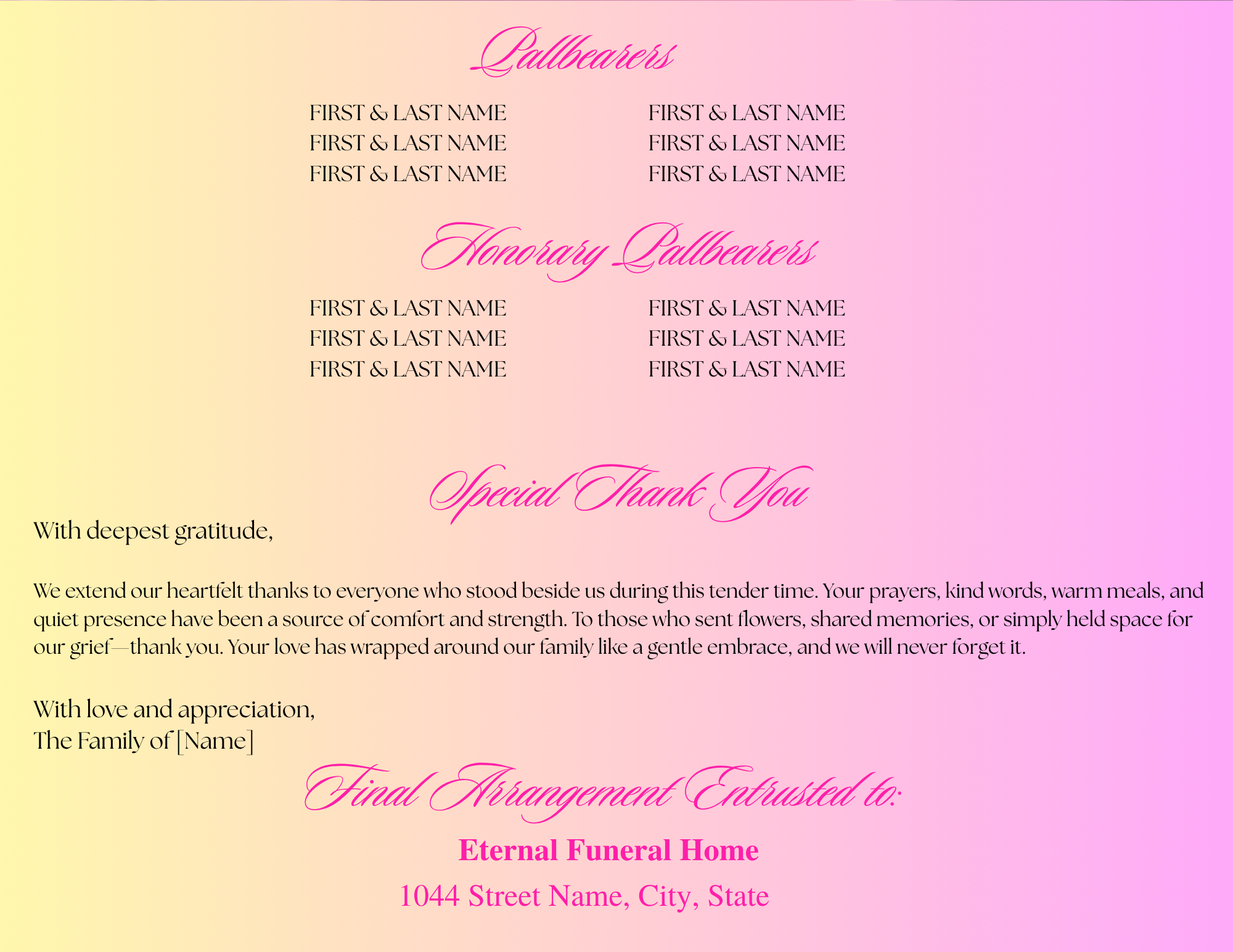 Pallbearers

FIRST & LAST NAME
FIRST & LAST NAME
FIRST & LAST NAME

FIRST & LAST NAME
FIRST & LAST NAME
FIRST & LAST NAME

Honorary Pallbearers

FIRST & LAST NAME
FIRST & LAST NAME
FIRST & LAST NAME

FIRST & LAST NAME
FIRST & LAST NAME
FIRST & LAST NAME

Special Thank You

With deepest gratitude,

We extend our heartfelt thanks to everyone who stood beside us during this tender time. Your prayers, kind words, warm meals, and quiet presence have been a source of comfort and strength. To those who sent flowers, shared memories, or simply held space for our grief—thank you. Your love has wrapped around our family like a gentle embrace, and we will never forget it.

With love and appreciation,
The Family of [Name]

Final Arrangement Entrusted to:

Eternal Funeral Home

1044 Street Name, City, State